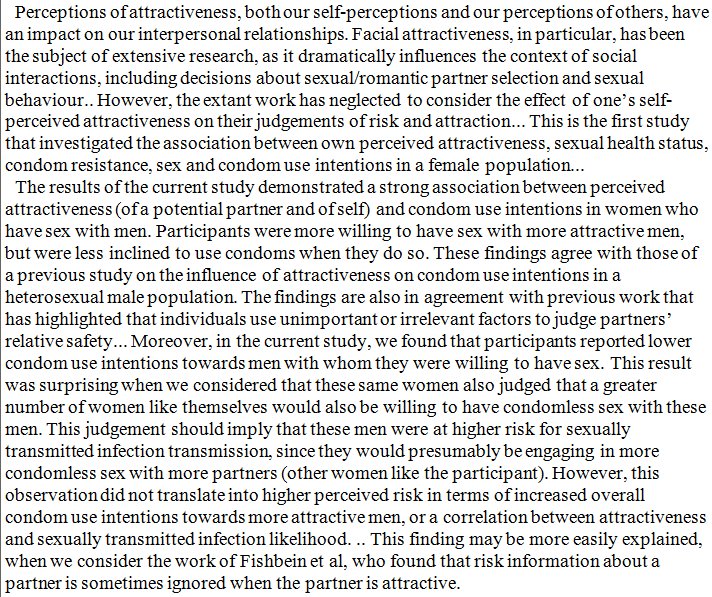 Perceptions of attractiveness, both our self-perceptions and our perceptions of others, have an impact on our interpersonal relationships. Facial attractiveness, in particular, has been the subject of extensive research, as it dramatically influences the context of social interactions, including decisions about sexual/romantic partner selection and sexual behaviour.. However, the extant work has neglected to consider the effect of one's self-perceived attractiveness on their judgements of risk and attraction... This is the first study that investigated the association between own perceived attractiveness, sexual health status, condom resistance, sex and condom use intentions in a female population...

The results of the current study demonstrated a strong association between perceived attractiveness (of a potential partner and of self) and condom use intentions in women who have sex with men. Participants were more willing to have sex with more attractive men, but were less inclined to use condoms when they do so. These findings agree with those of a previous study on the influence of attractiveness on condom use intentions in a heterosexual male population. The findings are also in agreement with previous work that has highlighted that individuals use unimportant or irrelevant factors to judge partners' relative safety... Moreover, in the current study, we found that participants reported lower condom use intentions towards men with whom they were willing to have sex. This result was surprising when we considered that these same women also judged that a greater number of women like themselves would also be willing to have condomless sex with these men. This judgement should imply that these men were at higher risk for sexually transmitted infection transmission, since they would presumably be engaging in more condomless sex with more partners (other women like the participant). However, this observation did not translate into higher perceived risk in terms of increased overall condom use intentions towards more attractive men, or a correlation between attractiveness and sexually transmitted infection likelihood. .. This finding may be more easily explained, when we consider the work of Fishbein et al, who found that risk information about a partner is sometimes ignored when the partner is attractive.